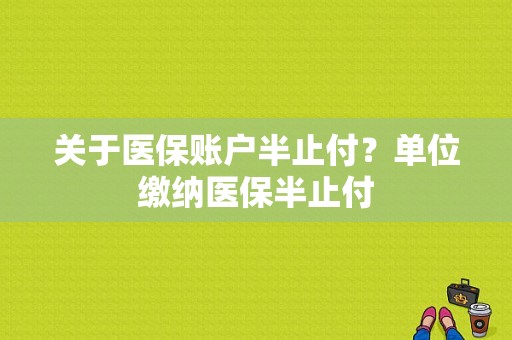 关于医保账户半止付？单位缴纳医保半止付